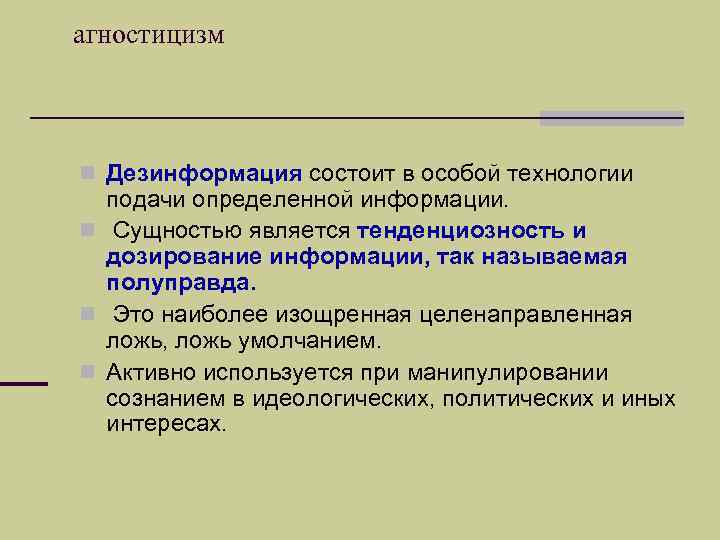 агностицизм

Дезинформация состоит в особой технологии подачи определенной информации.

Сущностью является тенденциозность и дозирование информации, так называемая полуправда.

Это наиболее изощренная целенаправленная ложь, ложь умолчанием.

Активно используется при манипулировании сознанием в идеологических, политических и иных интересах.